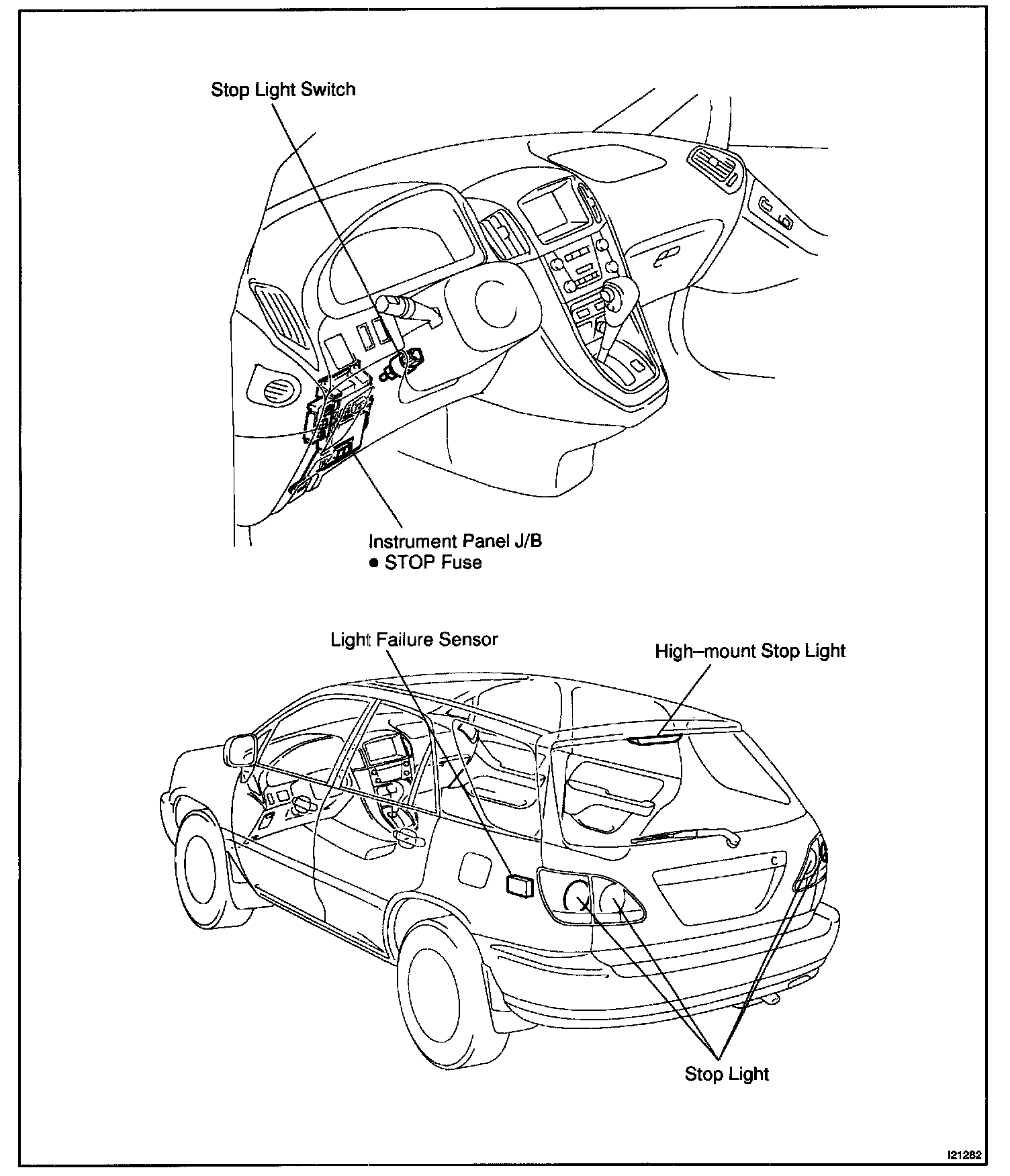 Stop Light Switch

Instrument Panel J/B
● STOP Fuse

Light Failure Sensor

High–mount Stop Light

Stop Light

I21282